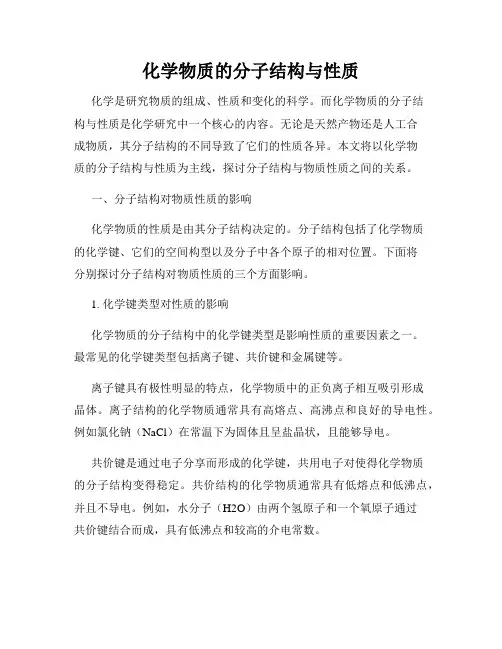 化学物质的分子结构与性质

化学是研究物质的组成、性质和变化的科学。而化学物质的分子结构与性质是化学研究中一个核心的内容。无论是天然产物还是人工合成物质，其分子结构的不同导致了它们的性质各异。本文将以化学物质的分子结构与性质为主线，探讨分子结构与物质性质之间的关系。

一、分子结构对物质性质的影响

化学物质的性质是由其分子结构决定的。分子结构包括了化学物质的化学键、它们的空间构型以及分子中各个原子的相对位置。下面将分别探讨分子结构对物质性质的三个方面影响。

1. 化学键类型对性质的影响

化学物质的分子结构中的化学键类型是影响性质的重要因素之一。最常见的化学键类型包括离子键、共价键和金属键等。

离子键具有极性明显的特点，化学物质中的正负离子相互吸引形成晶体。离子结构的化学物质通常具有高熔点、高沸点和良好的导电性。例如氯化钠（NaCl）在常温下为固体且呈盐晶状，且能够导电。

共价键是通过电子分享而形成的化学键，共用电子对使得化学物质的分子结构变得稳定。共价结构的化学物质通常具有低熔点和低沸点，并且不导电。例如，水分子（H2O）由两个氢原子和一个氧原子通过共价键结合而成，具有低沸点和较高的介电常数。